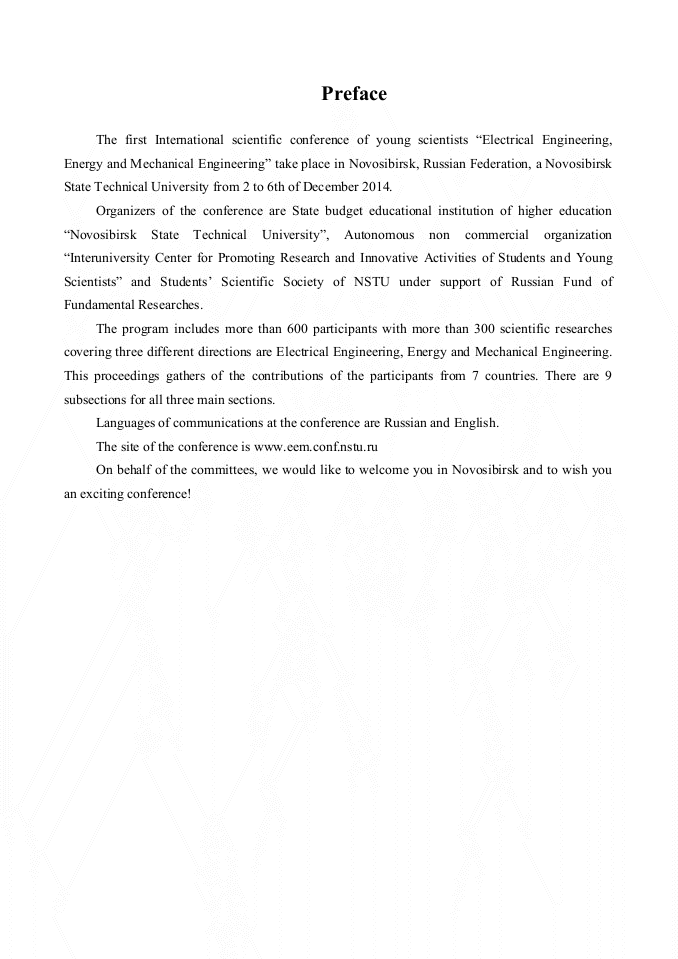 Preface

The first International scientific conference of young scientists “Electrical Engineering, Energy and Mechanical Engineering” take place in Novosibirsk, Russian Federation, a Novosibirsk State Technical University from 2 to 6th of December 2014.

Organizers of the conference are State budget educational institution of higher education “Novosibirsk State Technical University”, Autonomous non commercial organization “Interuniversity Center for Promoting Research and Innovative Activities of Students and Young Scientists” and Students’ Scientific Society of NSTU under support of Russian Fund of Fundamental Researches.

The program includes more than 600 participants with more than 300 scientific researches covering three different directions are Electrical Engineering, Energy and Mechanical Engineering. This proceedings gathers of the contributions of the participants from 7 countries. There are 9 subsections for all three main sections.

Languages of communications at the conference are Russian and English.

The site of the conference is www.eem.conf.nstu.ru

On behalf of the committees, we would like to welcome you in Novosibirsk and to wish you an exciting conference!